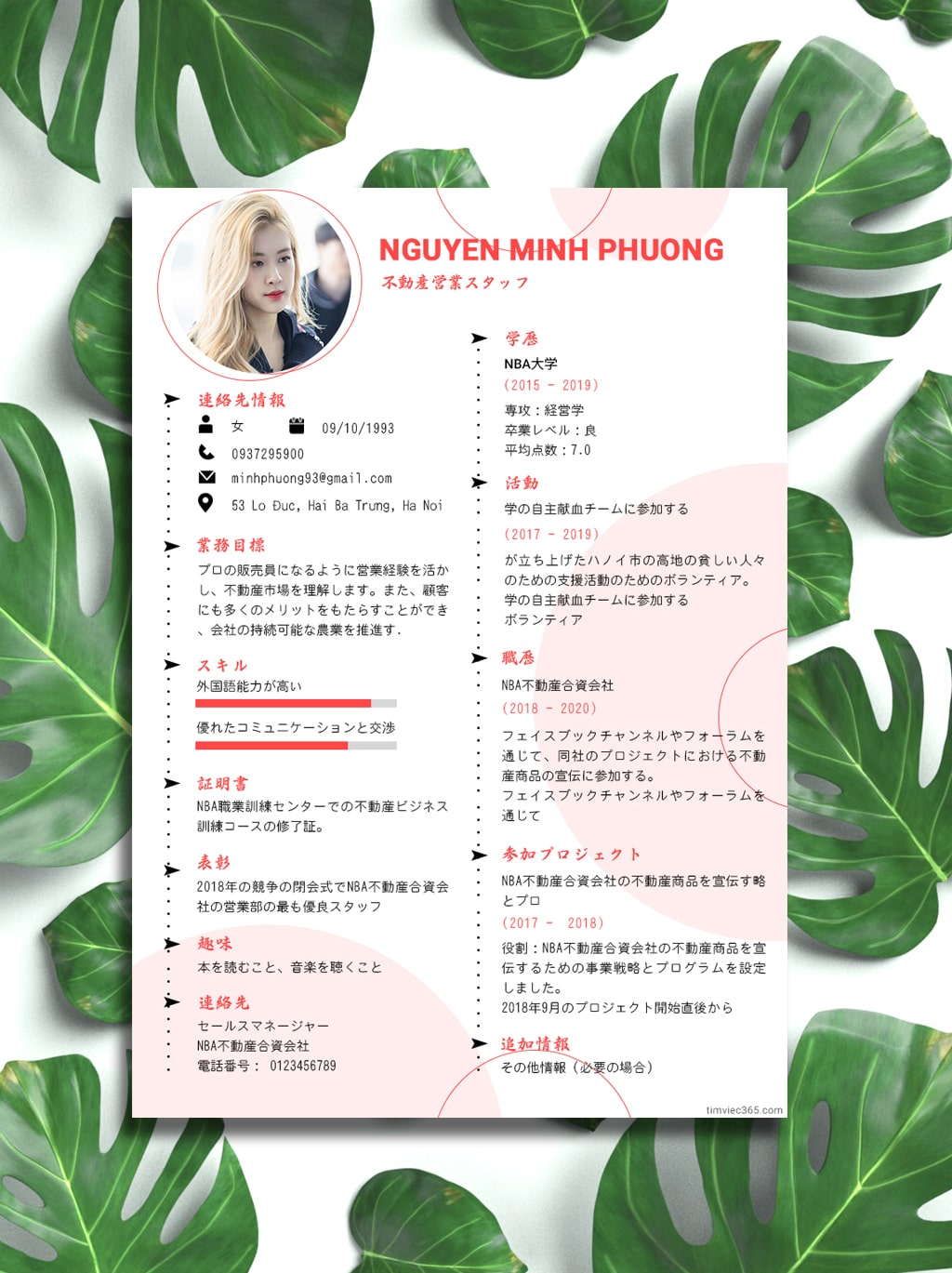 NGUYEN MINH PHUONG
不動産営業スタッフ

連絡先情報
女
09/10/1993
0937295900
minhphuong93@gmail.com
53 Lo Đuc, Hai Ba Trung, Ha Noi

業務目標
プロの販売員になるように営業経験を活かし、不動産市場を理解します。また、顧客にも多くのメリットをもたらすことができ、会社の持続可能な農業を推進す.

スキル
外国語能力が高い
優れたコミュニケーションと交渉

証明書
NBA職業訓練センターでの不動産ビジネス訓練コースの修了証。

表彰
2018年の競争の閉会式でNBA不動産合資会社の営業部の最も優良スタッフ

趣味
本を読むこと、音楽を聴くこと

連絡先
セールスマネージャー
NBA不動産合資会社
電話番号： 0123456789

学歴
NBA大学
(2015 - 2019)
専攻：経営学
卒業レベル：良
平均点数：7.0

活動
学の自主献血チームに参加する
(2017 - 2019)
が立ち上げたハノイ市の高地の貧しい人々のための支援活動のためのボランティア。
学の自主献血チームに参加する
ボランティア

職歴
NBA不動産合資会社
(2018 - 2020)
フェイスブックチャンネルやフォーラムを通じて、同社のプロジェクトにおける不動産商品の宣伝に参加する。
フェイスブックチャンネルやフォーラムを通じて

参加プロジェクト
NBA不動産合資会社の不動産商品を宣伝す略とプロ
(2017 - 2018)
役割：NBA不動産合資会社の不動産商品を宣伝するための事業戦略とプログラムを設定しました。
2018年9月のプロジェクト開始直後から

追加情報
その他情報（必要の場合）

timviec365.com